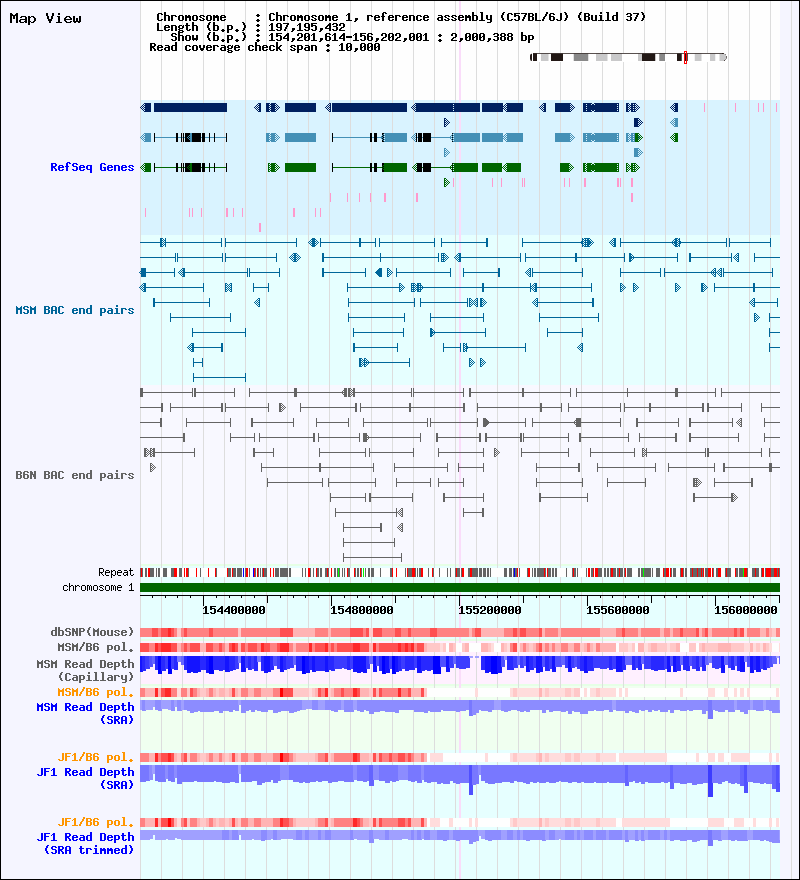 Map View

Chromosome : Chromosome 1, reference assembly (C57BL/6J) (Build 37)
Length (b.p.) : 197,195,432
Show (b.p.) : 154,201,614-156,202,001 : 2,000,388 bp
Read coverage check span : 10,000

RefSeq Genes

MSM BAC end pairs

B6N BAC end pairs

Repeat
chromosome 1

154400000 154800000 155200000 155600000 156000000

dbSNP(Mouse)
MSM/B6 pol.
MSM Read Depth (Capillary)
MSM/B6 pol.
MSM Read Depth (SRA)

JF1/B6 pol.
JF1 Read Depth (SRA)

JF1/B6 pol.
JF1 Read Depth (SRA trimmed)